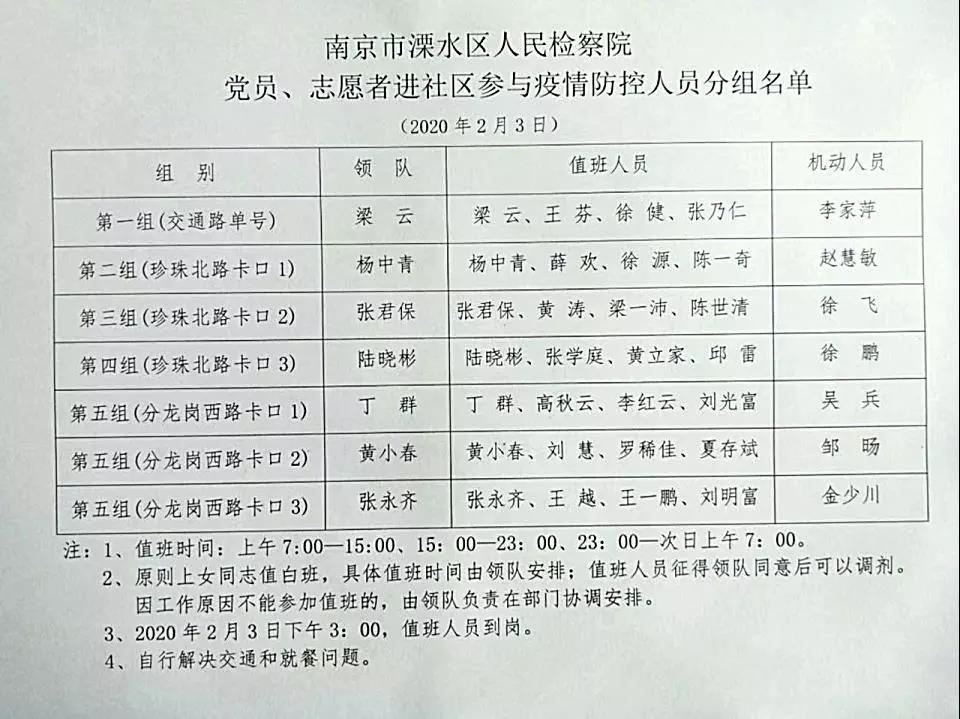 南京市溧水区人民检察院
党员、志愿者进社区参与疫情防控人员分组名单
（2020 年 2 月 3 日）

| 组　别 | 领　队 | 值班人员 | 机动人员 |
|---|---|---|---|
| 第一组(交通路单号) | 梁　云 | 梁 云、王 芬、徐 健、张乃仁 | 李家萍 |
| 第二组(珍珠北路卡口 1) | 杨中青 | 杨中青、薛 欢、徐 源、陈一奇 | 赵慧敏 |
| 第三组(珍珠北路卡口 2) | 张君保 | 张君保、黄 涛、梁一沛、陈世清 | 徐　飞 |
| 第四组(珍珠北路卡口 3) | 陆晓彬 | 陆晓彬、张学庭、黄立家、邱 雷 | 徐　鹏 |
| 第五组(分龙岗西路卡口 1) | 丁　群 | 丁 群、高秋云、李红云、刘光富 | 吴　兵 |
| 第五组(分龙岗西路卡口 2) | 黄小春 | 黄小春、刘 慧、罗稀佳、夏存斌 | 邹　旸 |
| 第五组(分龙岗西路卡口 3) | 张永齐 | 张永齐、王 越、王一鹏、刘明富 | 金少川 |

注：1、值班时间：上午 7:00—15:00、15：00—23：00、23：00—次日上午 7：00。
2、原则上女同志值白班，具体值班时间由领队安排；值班人员征得领队同意后可以调剂。因工作原因不能参加值班的，由领队负责在部门协调安排。
3、2020 年 2 月 3 日下午 3：00，值班人员到岗。
4、自行解决交通和就餐问题。